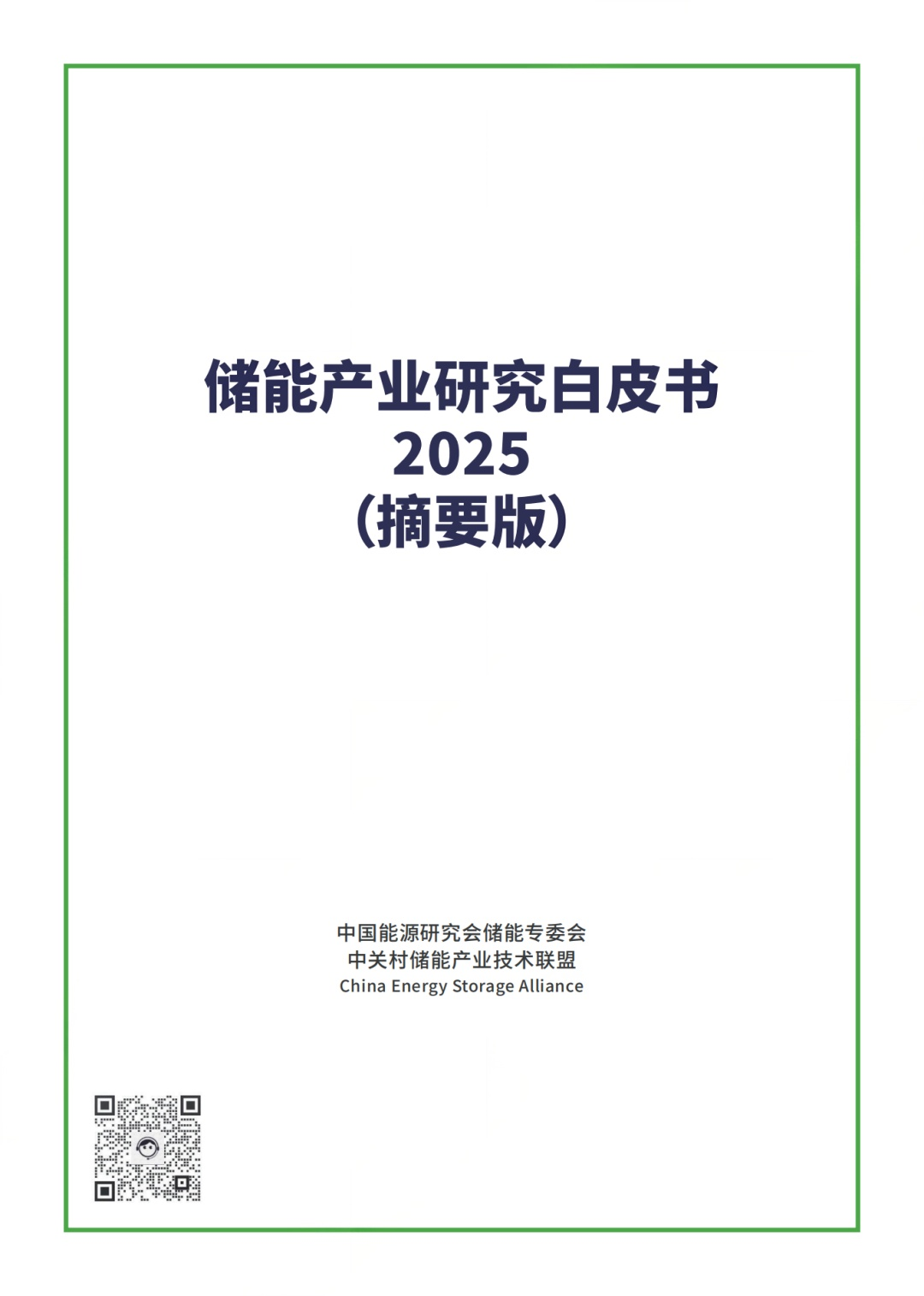 储能产业研究白皮书
2025
（摘要版）

中国能源研究会储能专委会
中关村储能产业技术联盟
China Energy Storage Alliance